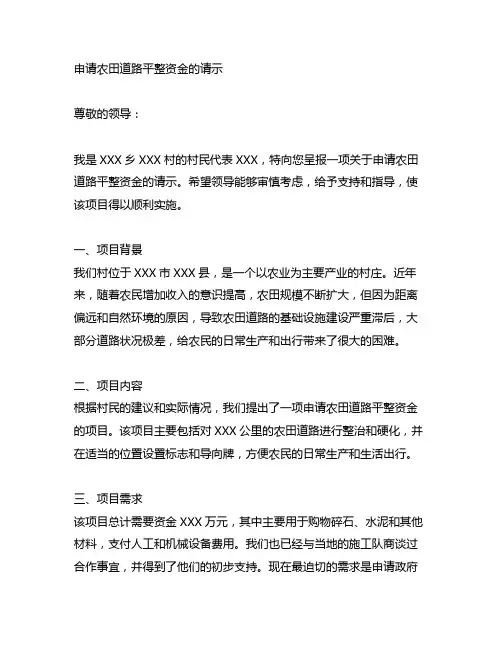 申请农田道路平整资金的请示

尊敬的领导：

我是 XXX 乡 XXX 村的村民代表 XXX，特向您呈报一项关于申请农田道路平整资金的请示。希望领导能够审慎考虑，给予支持和指导，使该项目得以顺利实施。

一、项目背景
我们村位于 XXX 市 XXX 县，是一个以农业为主要产业的村庄。近年来，随着农民增加收入的意识提高，农田规模不断扩大，但因为距离偏远和自然环境的原因，导致农田道路的基础设施建设严重滞后，大部分道路状况极差，给农民的日常生产和出行带来了很大的困难。

二、项目内容
根据村民的建议和实际情况，我们提出了一项申请农田道路平整资金的项目。该项目主要包括对 XXX 公里的农田道路进行整治和硬化，并在适当的位置设置标志和导向牌，方便农民的日常生产和生活出行。

三、项目需求
该项目总计需要资金 XXX 万元，其中主要用于购物碎石、水泥和其他材料，支付人工和机械设备费用。我们也已经与当地的施工队商谈过合作事宜，并得到了他们的初步支持。现在最迫切的需求是申请政府